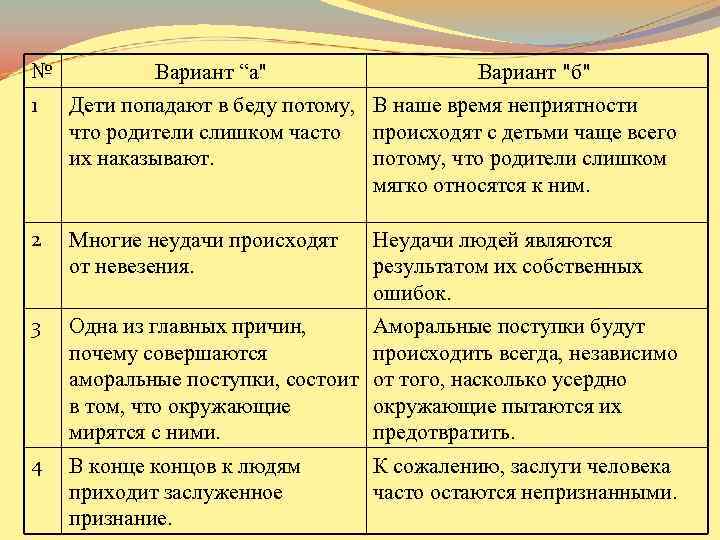 | № | Вариант “а" | Вариант "б" |
|---|---|---|
| 1 | Дети попадают в беду потому, что родители слишком часто их наказывают. | В наше время неприятности происходят с детьми чаще всего потому, что родители слишком мягко относятся к ним. |
| 2 | Многие неудачи происходят от невезения. | Неудачи людей являются результатом их собственных ошибок. |
| 3 | Одна из главных причин, почему совершаются аморальные поступки, состоит в том, что окружающие мирятся с ними. | Аморальные поступки будут происходить всегда, независимо от того, насколько усердно окружающие пытаются их предотвратить. |
| 4 | В конце концов к людям приходит заслуженное признание. | К сожалению, заслуги человека часто остаются непризнанными. |